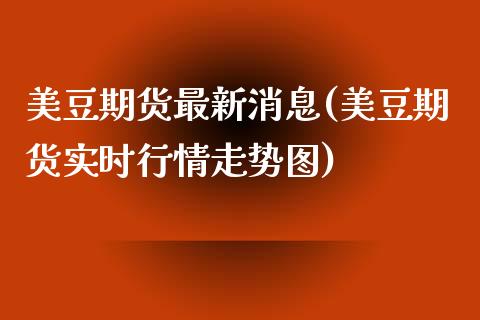 美豆期货最新消息(美豆期货实时行情走势图)